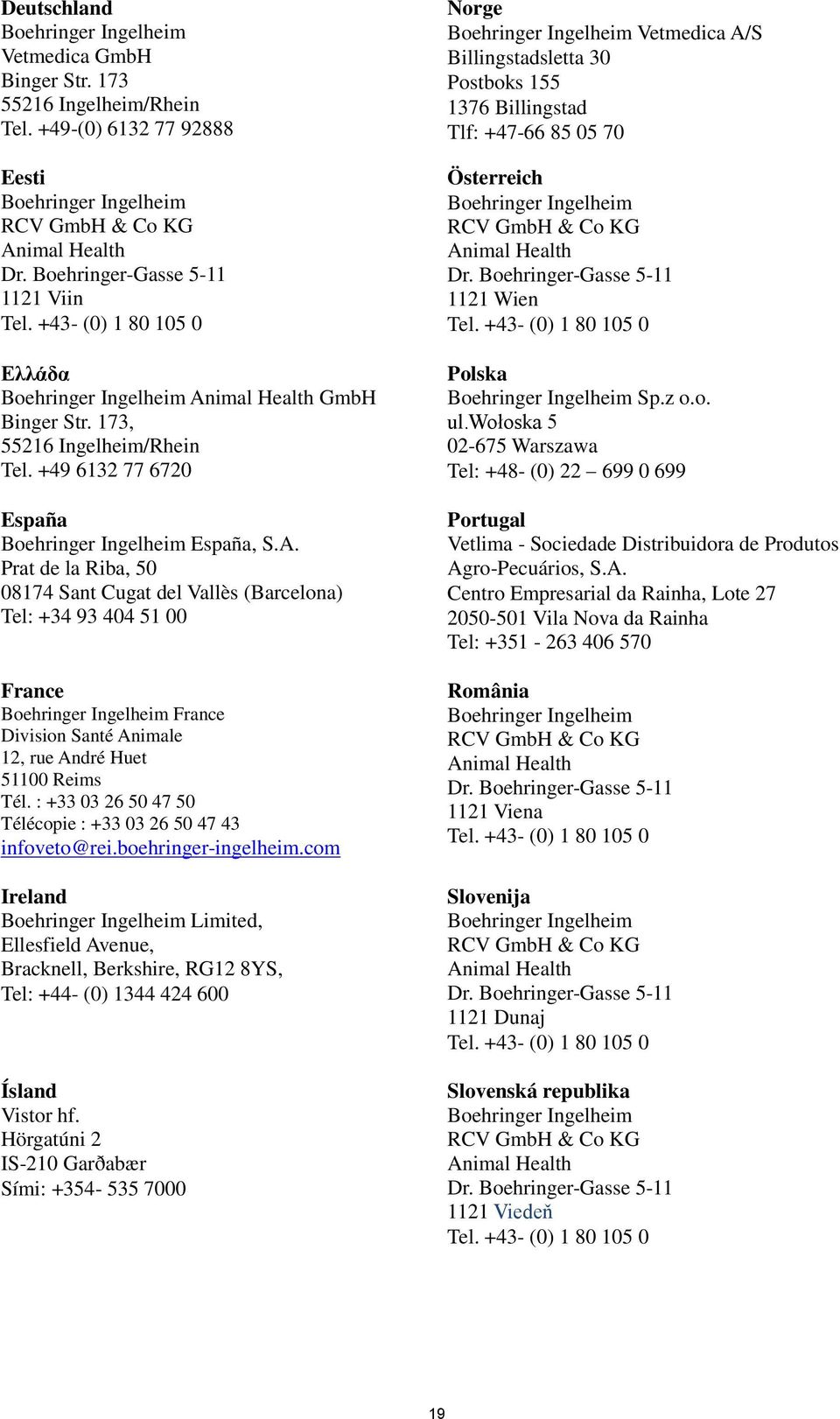 Deutschland
Boehringer Ingelheim
Vetmedica GmbH
Binger Str. 173
55216 Ingelheim/Rhein
Tel. +49-(0) 6132 77 92888

Eesti
Boehringer Ingelheim
RCV GmbH & Co KG
Animal Health
Dr. Boehringer-Gasse 5-11
1121 Viin
Tel. +43- (0) 1 80 105 0

Ελλάδα
Boehringer Ingelheim Animal Health GmbH
Binger Str. 173,
55216 Ingelheim/Rhein
Tel. +49 6132 77 6720

España
Boehringer Ingelheim España, S.A.
Prat de la Riba, 50
08174 Sant Cugat del Vallès (Barcelona)
Tel: +34 93 404 51 00

France
Boehringer Ingelheim France
Division Santé Animale
12, rue André Huet
51100 Reims
Tél. : +33 03 26 50 47 50
Télécopie : +33 03 26 50 47 43
infoveto@rei.boehringer-ingelheim.com

Ireland
Boehringer Ingelheim Limited,
Ellesfield Avenue,
Bracknell, Berkshire, RG12 8YS,
Tel: +44- (0) 1344 424 600

Ísland
Vistor hf.
Hörgatúni 2
IS-210 Garðabær
Sími: +354- 535 7000

Norge
Boehringer Ingelheim Vetmedica A/S
Billingstadsletta 30
Postboks 155
1376 Billingstad
Tlf: +47-66 85 05 70

Österreich
Boehringer Ingelheim
RCV GmbH & Co KG
Animal Health
Dr. Boehringer-Gasse 5-11
1121 Wien
Tel. +43- (0) 1 80 105 0

Polska
Boehringer Ingelheim Sp.z o.o.
ul.Wołoska 5
02-675 Warszawa
Tel: +48- (0) 22 – 699 0 699

Portugal
Vetlima - Sociedade Distribuidora de Produtos Agro-Pecuários, S.A.
Centro Empresarial da Rainha, Lote 27
2050-501 Vila Nova da Rainha
Tel: +351 - 263 406 570

România
Boehringer Ingelheim
RCV GmbH & Co KG
Animal Health
Dr. Boehringer-Gasse 5-11
1121 Viena
Tel. +43- (0) 1 80 105 0

Slovenija
Boehringer Ingelheim
RCV GmbH & Co KG
Animal Health
Dr. Boehringer-Gasse 5-11
1121 Dunaj
Tel. +43- (0) 1 80 105 0

Slovenská republika
Boehringer Ingelheim
RCV GmbH & Co KG
Animal Health
Dr. Boehringer-Gasse 5-11
1121 Viedeň
Tel. +43- (0) 1 80 105 0

19